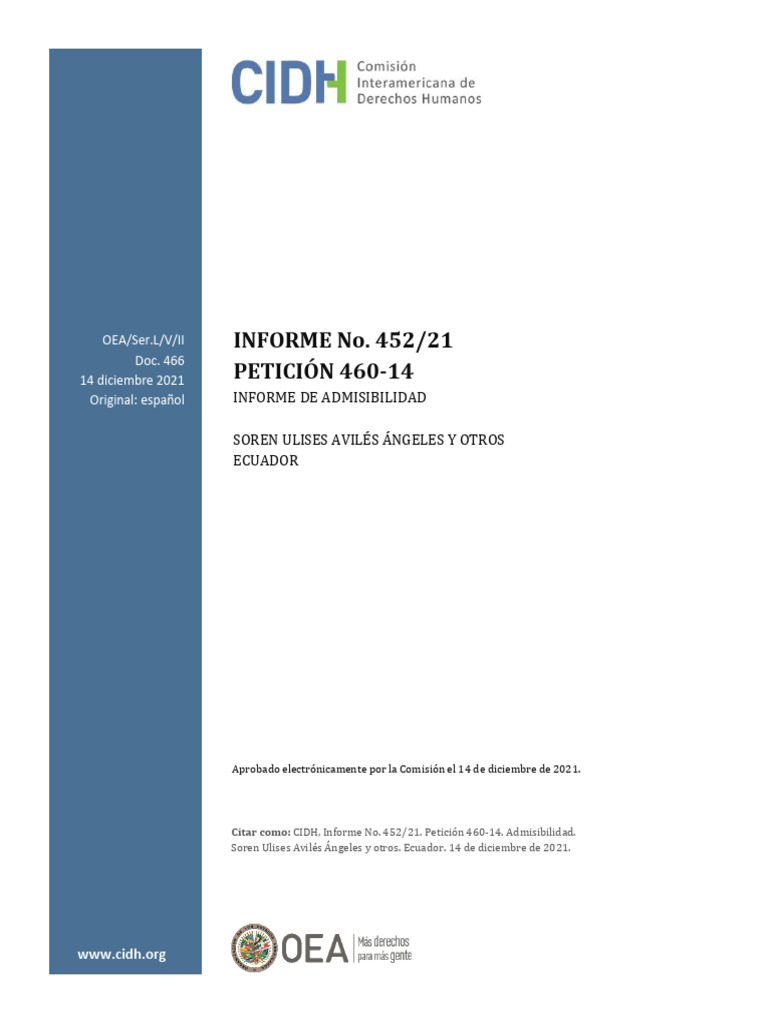 CIDH Comisión Interamericana de Derechos Humanos

OEA/Ser.L/V/II
Doc. 466
14 diciembre 2021
Original: español

INFORME No. 452/21
PETICIÓN 460-14
INFORME DE ADMISIBILIDAD

SOREN ULISES AVILÉS ÁNGELES Y OTROS
ECUADOR

Aprobado electrónicamente por la Comisión el 14 de diciembre de 2021.

Citar como: CIDH, Informe No. 452/21. Petición 460-14. Admisibilidad. Soren Ulises Avilés Ángeles y otros. Ecuador. 14 de diciembre de 2021.

www.cidh.org

OEA Más derechos para más gente